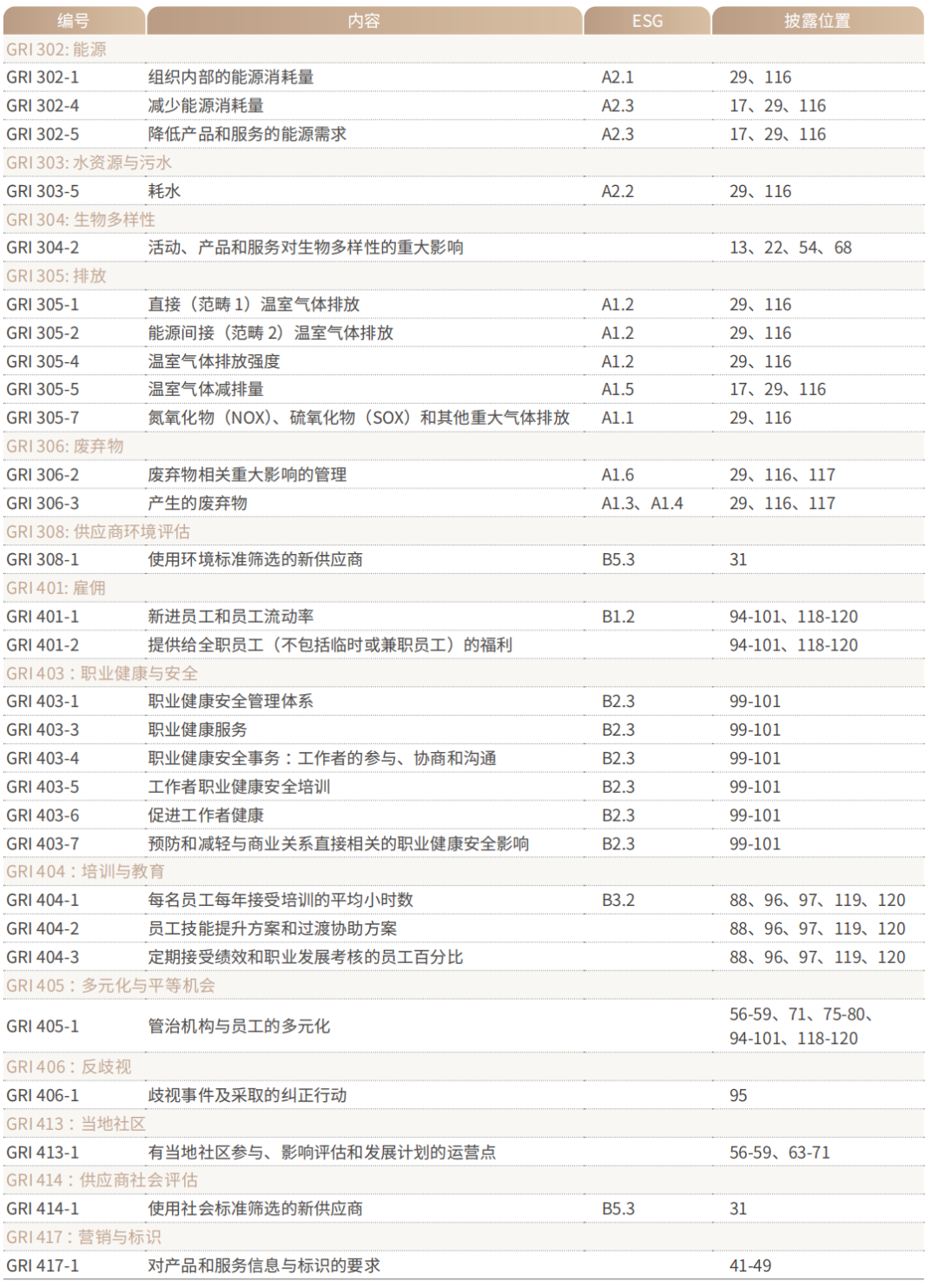 | 编号 | 内容 | ESG | 披露位置 |
|---|---|---|---|
| GRI 302: 能源 | | | |
| GRI 302-1 | 组织内部的能源消耗量 | A2.1 | 29、116 |
| GRI 302-4 | 减少能源消耗量 | A2.3 | 17、29、116 |
| GRI 302-5 | 降低产品和服务的能源需求 | A2.3 | 17、29、116 |
| GRI 303: 水资源与污水 | | | |
| GRI 303-5 | 耗水 | A2.2 | 29、116 |
| GRI 304: 生物多样性 | | | |
| GRI 304-2 | 活动、产品和服务对生物多样性的重大影响 | | 13、22、54、68 |
| GRI 305: 排放 | | | |
| GRI 305-1 | 直接（范畴 1）温室气体排放 | A1.2 | 29、116 |
| GRI 305-2 | 能源间接（范畴 2）温室气体排放 | A1.2 | 29、116 |
| GRI 305-4 | 温室气体排放强度 | A1.2 | 29、116 |
| GRI 305-5 | 温室气体减排量 | A1.5 | 17、29、116 |
| GRI 305-7 | 氮氧化物（NOX）、硫氧化物（SOX）和其他重大气体排放 | A1.1 | 29、116 |
| GRI 306: 废弃物 | | | |
| GRI 306-2 | 废弃物相关重大影响的管理 | A1.6 | 29、116、117 |
| GRI 306-3 | 产生的废弃物 | A1.3、A1.4 | 29、116、117 |
| GRI 308: 供应商环境评估 | | | |
| GRI 308-1 | 使用环境标准筛选的新供应商 | B5.3 | 31 |
| GRI 401: 雇佣 | | | |
| GRI 401-1 | 新进员工和员工流动率 | B1.2 | 94-101、118-120 |
| GRI 401-2 | 提供给全职员工（不包括临时或兼职员工）的福利 | | 94-101、118-120 |
| GRI 403：职业健康与安全 | | | |
| GRI 403-1 | 职业健康安全管理体系 | B2.3 | 99-101 |
| GRI 403-3 | 职业健康服务 | B2.3 | 99-101 |
| GRI 403-4 | 职业健康安全事务：工作者的参与、协商和沟通 | B2.3 | 99-101 |
| GRI 403-5 | 工作者职业健康安全培训 | B2.3 | 99-101 |
| GRI 403-6 | 促进工作者健康 | B2.3 | 99-101 |
| GRI 403-7 | 预防和减轻与商业关系直接相关的职业健康安全影响 | B2.3 | 99-101 |
| GRI 404：培训与教育 | | | |
| GRI 404-1 | 每名员工每年接受培训的平均小时数 | B3.2 | 88、96、97、119、120 |
| GRI 404-2 | 员工技能提升方案和过渡协助方案 | | 88、96、97、119、120 |
| GRI 404-3 | 定期接受绩效和职业发展考核的员工百分比 | | 88、96、97、119、120 |
| GRI 405：多元化与平等机会 | | | |
| GRI 405-1 | 管治机构与员工的多元化 | | 56-59、71、75-80、94-101、118-120 |
| GRI 406：反歧视 | | | |
| GRI 406-1 | 歧视事件及采取的纠正行动 | | 95 |
| GRI 413：当地社区 | | | |
| GRI 413-1 | 有当地社区参与、影响评估和发展计划的运营点 | | 56-59、63-71 |
| GRI 414：供应商社会评估 | | | |
| GRI 414-1 | 使用社会标准筛选的新供应商 | B5.3 | 31 |
| GRI 417：营销与标识 | | | |
| GRI 417-1 | 对产品和服务信息与标识的要求 | | 41-49 |